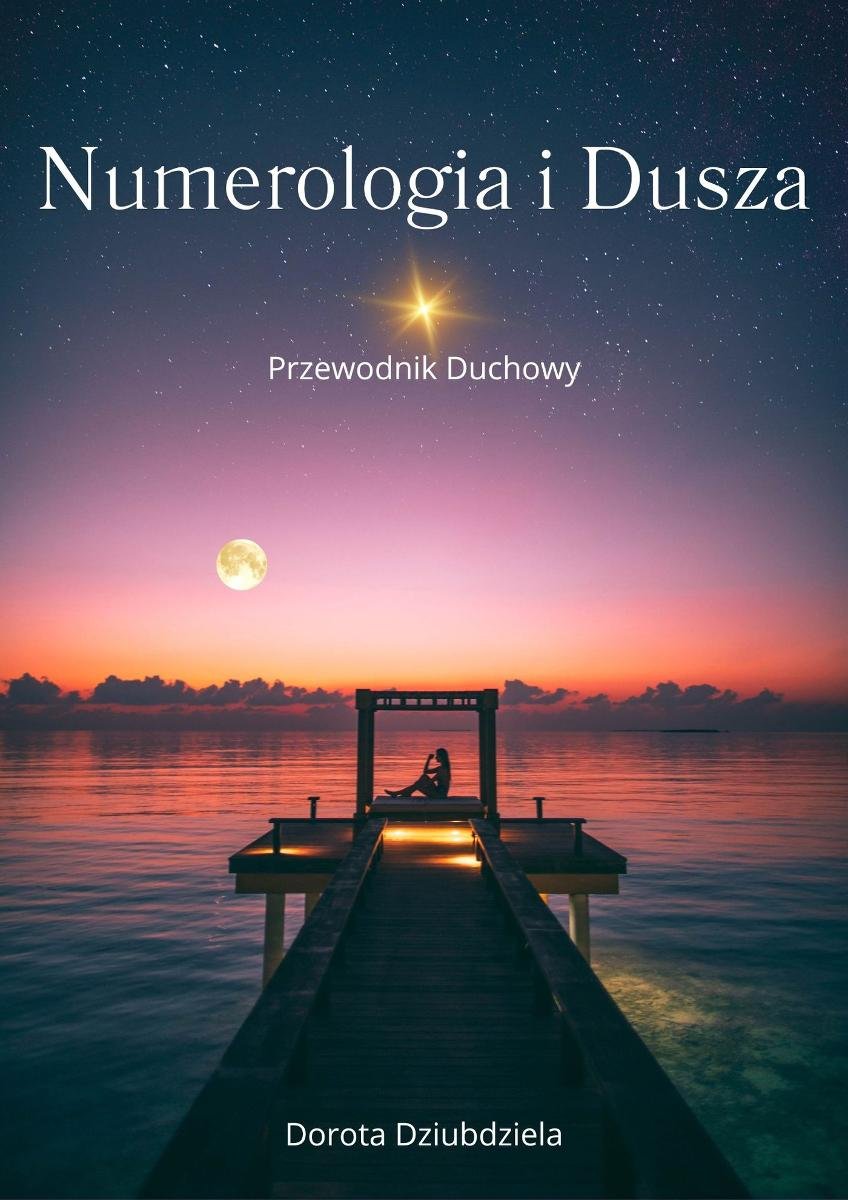 Numerologia i Dusza

Przewodnik Duchowy

Dorota Dziubdziela